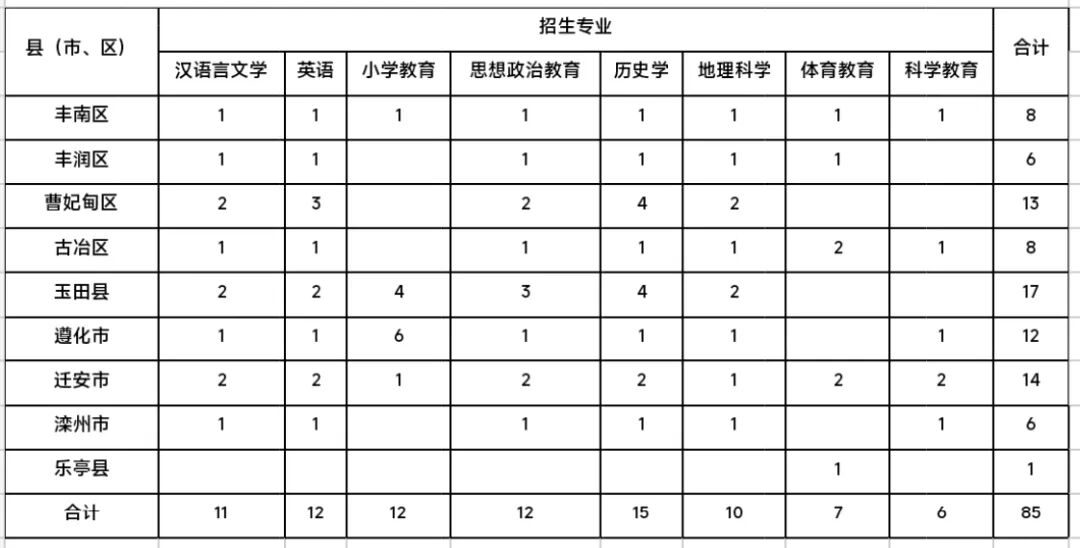 | 县（市、区） | 招生专业 | | | | | | | | 合计 |
|---|---|---|---|---|---|---|---|---|---|
| | 汉语言文学 | 英语 | 小学教育 | 思想政治教育 | 历史学 | 地理科学 | 体育教育 | 科学教育 | |
| 丰南区 | 1 | 1 | 1 | 1 | 1 | 1 | 1 | 1 | 8 |
| 丰润区 | 1 | 1 | | 1 | 1 | 1 | 1 | | 6 |
| 曹妃甸区 | 2 | 3 | | 2 | 4 | 2 | | | 13 |
| 古冶区 | 1 | 1 | | 1 | 1 | 1 | 2 | 1 | 8 |
| 玉田县 | 2 | 2 | 4 | 3 | 4 | 2 | | | 17 |
| 遵化市 | 1 | 1 | 6 | 1 | 1 | 1 | | 1 | 12 |
| 迁安市 | 2 | 2 | 1 | 2 | 2 | 1 | 2 | 2 | 14 |
| 滦州市 | 1 | 1 | | 1 | 1 | 1 | | 1 | 6 |
| 乐亭县 | | | | | | | 1 | | 1 |
| 合计 | 11 | 12 | 12 | 12 | 15 | 10 | 7 | 6 | 85 |